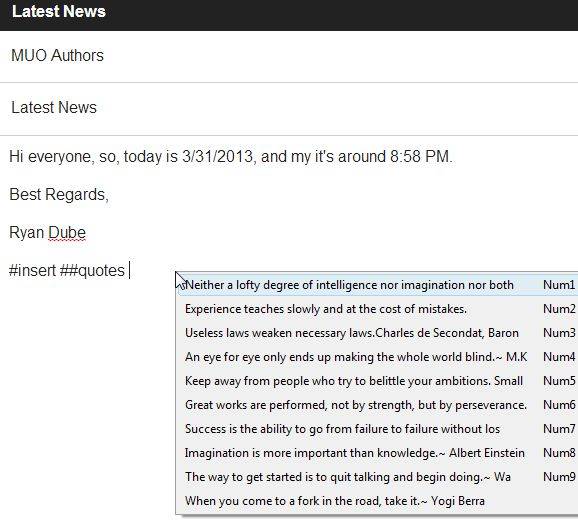 Latest News

MUO Authors

Latest News

Hi everyone, so, today is 3/31/2013, and my it's around 8:58 PM.

Best Regards,

Ryan Dube

#insert ##quotes

| | |
|---|---|
| Neither a lofty degree of intelligence nor imagination nor both | Num1 |
| Experience teaches slowly and at the cost of mistakes. | Num2 |
| Useless laws weaken necessary laws.Charles de Secondat, Baron | Num3 |
| An eye for eye only ends up making the whole world blind.~ M.K | Num4 |
| Keep away from people who try to belittle your ambitions. Small | Num5 |
| Great works are performed, not by strength, but by perseverance. | Num6 |
| Success is the ability to go from failure to failure without los | Num7 |
| Imagination is more important than knowledge.~ Albert Einstein | Num8 |
| The way to get started is to quit talking and begin doing.~ Wa | Num9 |
| When you come to a fork in the road, take it.~ Yogi Berra | |